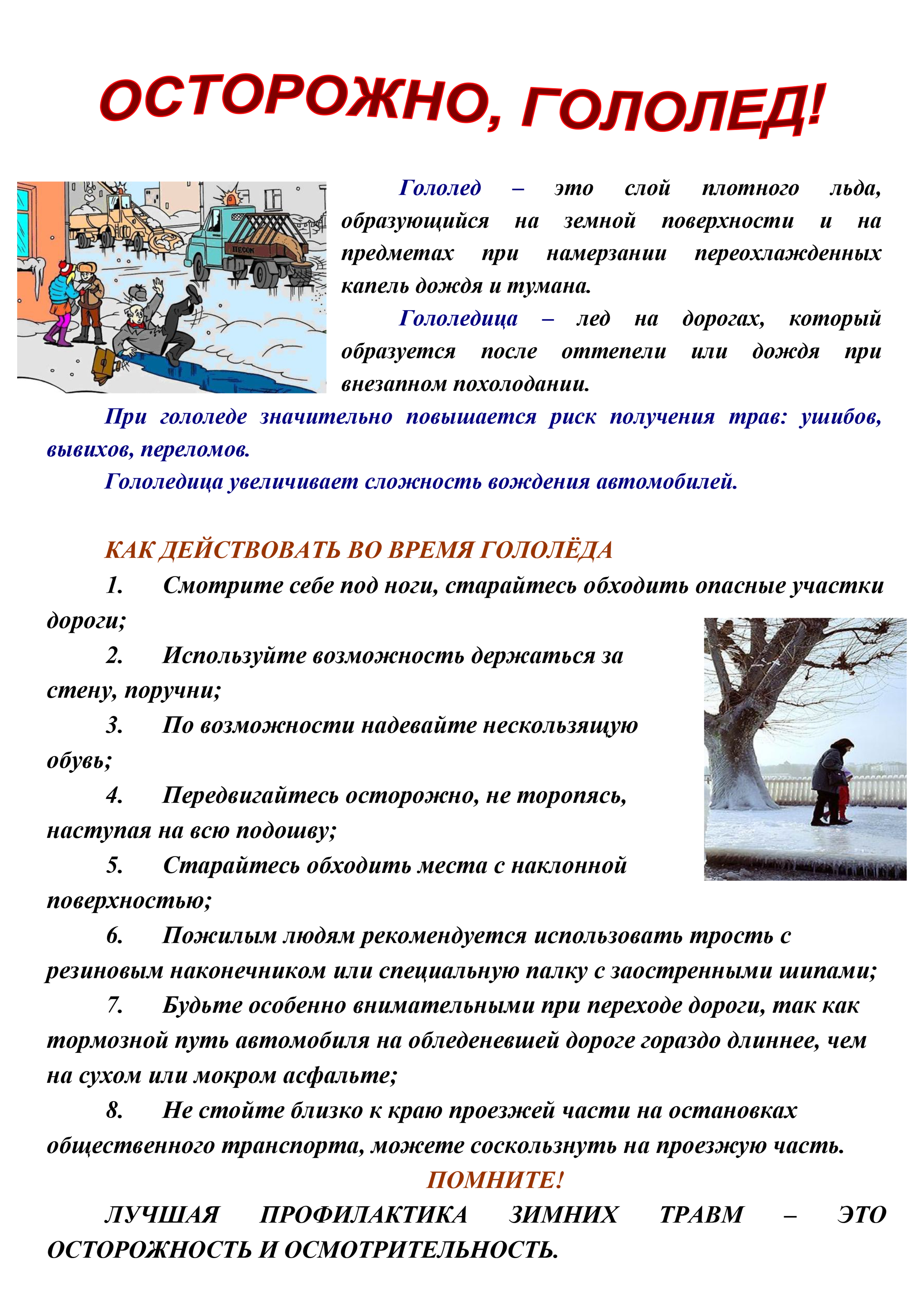 ОСТОРОЖНО, ГОЛОЛЕД!

ПЕСОК

Гололед – это слой плотного льда, образующийся на земной поверхности и на предметах при намерзании переохлажденных капель дождя и тумана.

Гололедица – лед на дорогах, который образуется после оттепели или дождя при внезапном похолодании.

При гололеде значительно повышается риск получения трав: ушибов, вывихов, переломов.

Гололедица увеличивает сложность вождения автомобилей.

КАК ДЕЙСТВОВАТЬ ВО ВРЕМЯ ГОЛОЛЁДА

1. Смотрите себе под ноги, старайтесь обходить опасные участки дороги;

2. Используйте возможность держаться за стену, поручни;

3. По возможности надевайте нескользящую обувь;

4. Передвигайтесь осторожно, не торопясь, наступая на всю подошву;

5. Старайтесь обходить места с наклонной поверхностью;

6. Пожилым людям рекомендуется использовать трость с резиновым наконечником или специальную палку с заостренными шипами;

7. Будьте особенно внимательными при переходе дороги, так как тормозной путь автомобиля на обледеневшей дороге гораздо длиннее, чем на сухом или мокром асфальте;

8. Не стойте близко к краю проезжей части на остановках общественного транспорта, можете соскользнуть на проезжую часть.

ПОМНИТЕ!

ЛУЧШАЯ ПРОФИЛАКТИКА ЗИМНИХ ТРАВМ – ЭТО ОСТОРОЖНОСТЬ И ОСМОТРИТЕЛЬНОСТЬ.